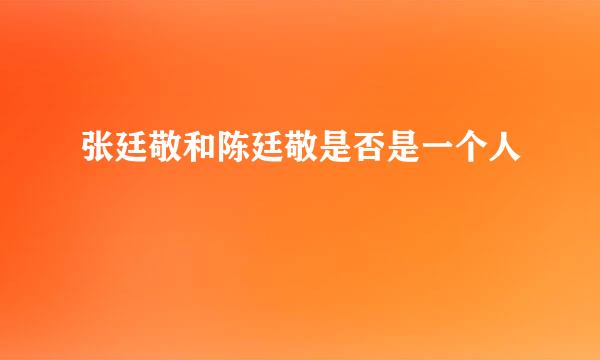 张廷敬和陈廷敬是否是一个人